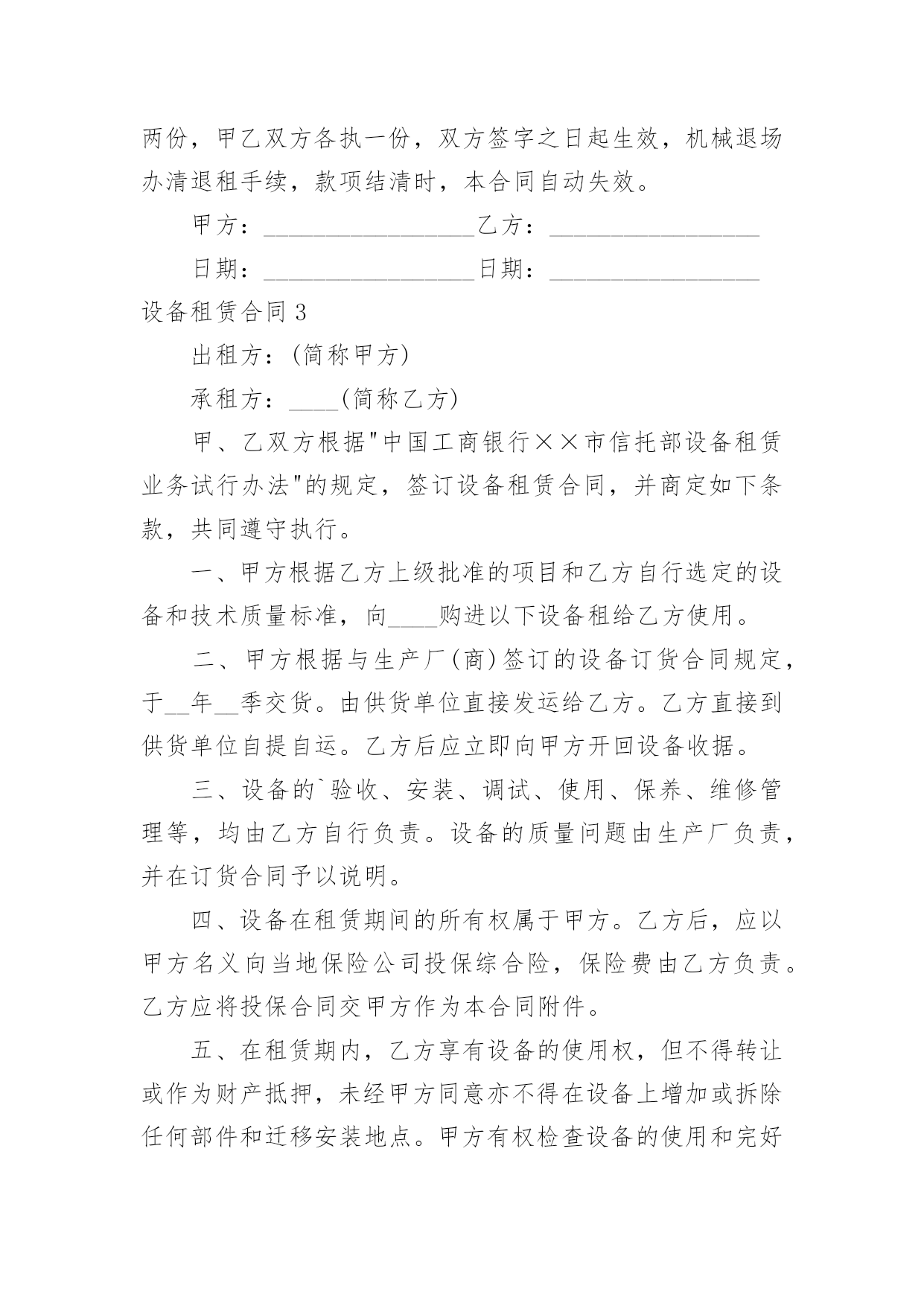 两份，甲乙双方各执一份，双方签字之日起生效，机械退场办清退租手续，款项结清时，本合同自动失效。

甲方：__________________乙方：__________________

日期：__________________日期：__________________

设备租赁合同3

出租方：(简称甲方)

承租方：____(简称乙方)

甲、乙双方根据"中国工商银行××市信托部设备租赁业务试行办法"的规定，签订设备租赁合同，并商定如下条款，共同遵守执行。

一、甲方根据乙方上级批准的项目和乙方自行选定的设备和技术质量标准，向____购进以下设备租给乙方使用。

二、甲方根据与生产厂(商)签订的设备订货合同规定，于__年__季交货。由供货单位直接发运给乙方。乙方直接到供货单位自提自运。乙方后应立即向甲方开回设备收据。

三、设备的`验收、安装、调试、使用、保养、维修管理等，均由乙方自行负责。设备的质量问题由生产厂负责，并在订货合同予以说明。

四、设备在租赁期间的所有权属于甲方。乙方后，应以甲方名义向当地保险公司投保综合险，保险费由乙方负责。乙方应将投保合同交甲方作为本合同附件。

五、在租赁期内，乙方享有设备的使用权，但不得转让或作为财产抵押，未经甲方同意亦不得在设备上增加或拆除任何部件和迁移安装地点。甲方有权检查设备的使用和完好